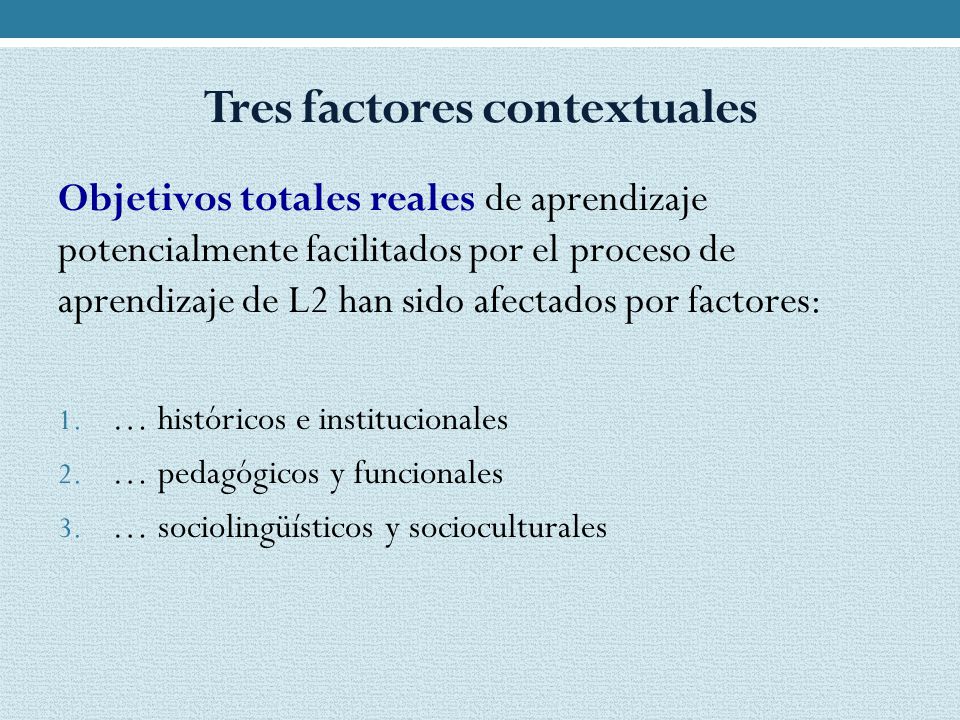 Tres factores contextuales

Objetivos totales reales de aprendizaje potencialmente facilitados por el proceso de aprendizaje de L2 han sido afectados por factores:

1. … históricos e institucionales
2. … pedagógicos y funcionales
3. … sociolingüísticos y socioculturales